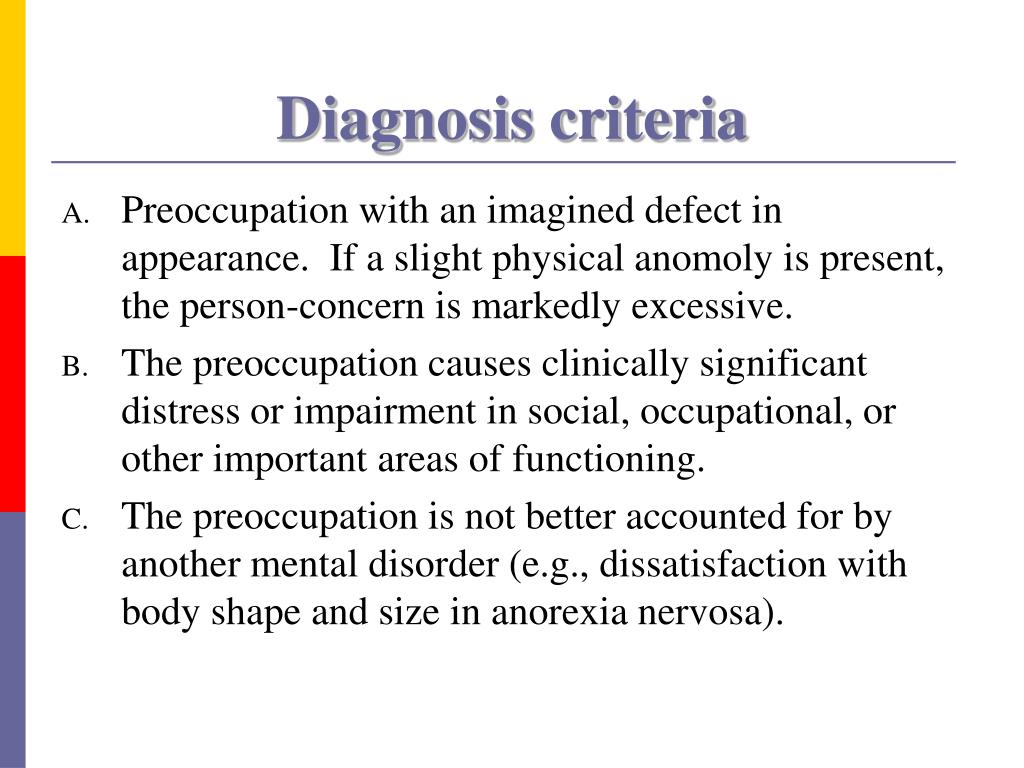 Diagnosis criteria

A. Preoccupation with an imagined defect in appearance. If a slight physical anomoly is present, the person-concern is markedly excessive.

B. The preoccupation causes clinically significant distress or impairment in social, occupational, or other important areas of functioning.

C. The preoccupation is not better accounted for by another mental disorder (e.g., dissatisfaction with body shape and size in anorexia nervosa).